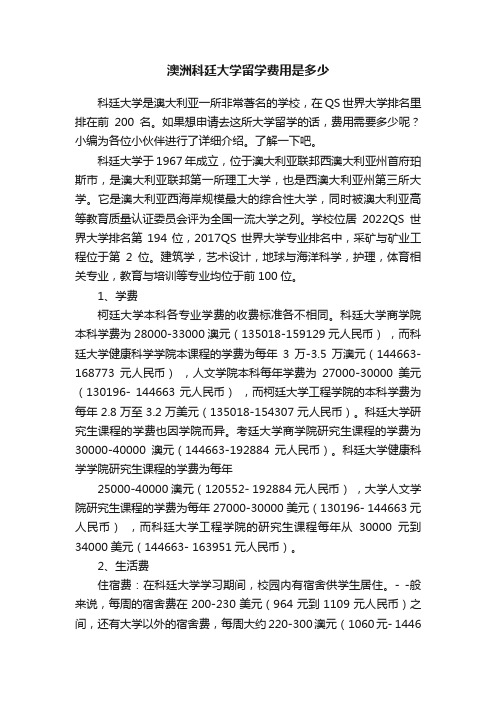 澳洲科廷大学留学费用是多少

科廷大学是澳大利亚一所非常著名的学校，在QS世界大学排名里排在前 200 名。如果想申请去这所大学留学的话，费用需要多少呢？小编为各位小伙伴进行了详细介绍。了解一下吧。

科廷大学于1967年成立，位于澳大利亚联邦西澳大利亚州首府珀斯市，是澳大利亚联邦第一所理工大学，也是西澳大利亚州第三所大学。它是澳大利亚西海岸规模最大的综合性大学，同时被澳大利亚高等教育质量认证委员会评为全国一流大学之列。学校位居 2022QS 世界大学排名第 194 位，2017QS 世界大学专业排名中，采矿与矿业工程位于第 2 位。建筑学，艺术设计，地球与海洋科学，护理，体育相关专业，教育与培训等专业均位于前100位。

1、学费

柯廷大学本科各专业学费的收费标准各不相同。科廷大学商学院本科学费为 28000-33000 澳元（135018-159129 元人民币），而科廷大学健康科学学院本课程的学费为每年 3 万-3.5 万澳元（144663-168773 元人民币），人文学院本科每年学费为 27000-30000 美元（130196- 144663 元人民币），而柯廷大学工程学院的本科学费为每年 2.8 万至 3.2 万美元（135018-154307 元人民币）。科廷大学研究生课程的学费也因学院而异。考廷大学商学院研究生课程的学费为 30000-40000 澳元（144663-192884 元人民币）。科廷大学健康科学学院研究生课程的学费为每年

25000-40000 澳元（120552- 192884 元人民币），大学人文学院研究生课程的学费为每年 27000-30000 美元（130196- 144663 元人民币），而科廷大学工程学院的研究生课程每年从 30000 元到 34000 美元（144663- 163951 元人民币）。

2、生活费

住宿费：在科廷大学学习期间，校园内有宿舍供学生居住。- -般来说，每周的宿舍费在 200-230 美元（964 元到 1109 元人民币）之间，还有大学以外的宿舍费，每周大约 220-300 澳元（1060 元- 1446